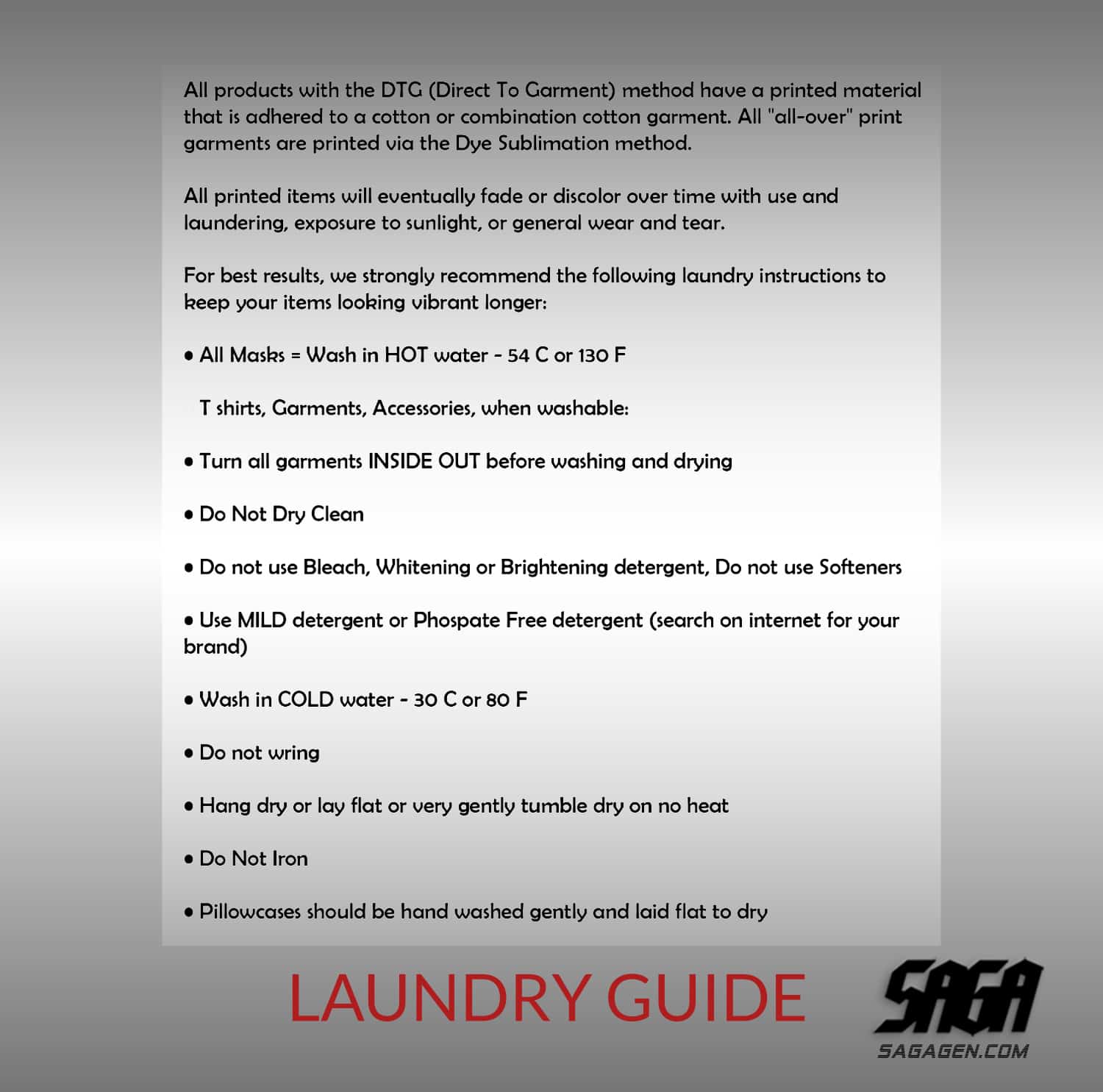 All products with the DTG (Direct To Garment) method have a printed material that is adhered to a cotton or combination cotton garment. All "all-over" print garments are printed via the Dye Sublimation method.

All printed items will eventually fade or discolor over time with use and laundering, exposure to sunlight, or general wear and tear.

For best results, we strongly recommend the following laundry instructions to keep your items looking vibrant longer:

• All Masks = Wash in HOT water - 54 C or 130 F

T shirts, Garments, Accessories, when washable:

• Turn all garments INSIDE OUT before washing and drying

• Do Not Dry Clean

• Do not use Bleach, Whitening or Brightening detergent, Do not use Softeners

• Use MILD detergent or Phospate Free detergent (search on internet for your brand)

• Wash in COLD water - 30 C or 80 F

• Do not wring

• Hang dry or lay flat or very gently tumble dry on no heat

• Do Not Iron

• Pillowcases should be hand washed gently and laid flat to dry

LAUNDRY GUIDE

SAGA
SAGAGEN.COM